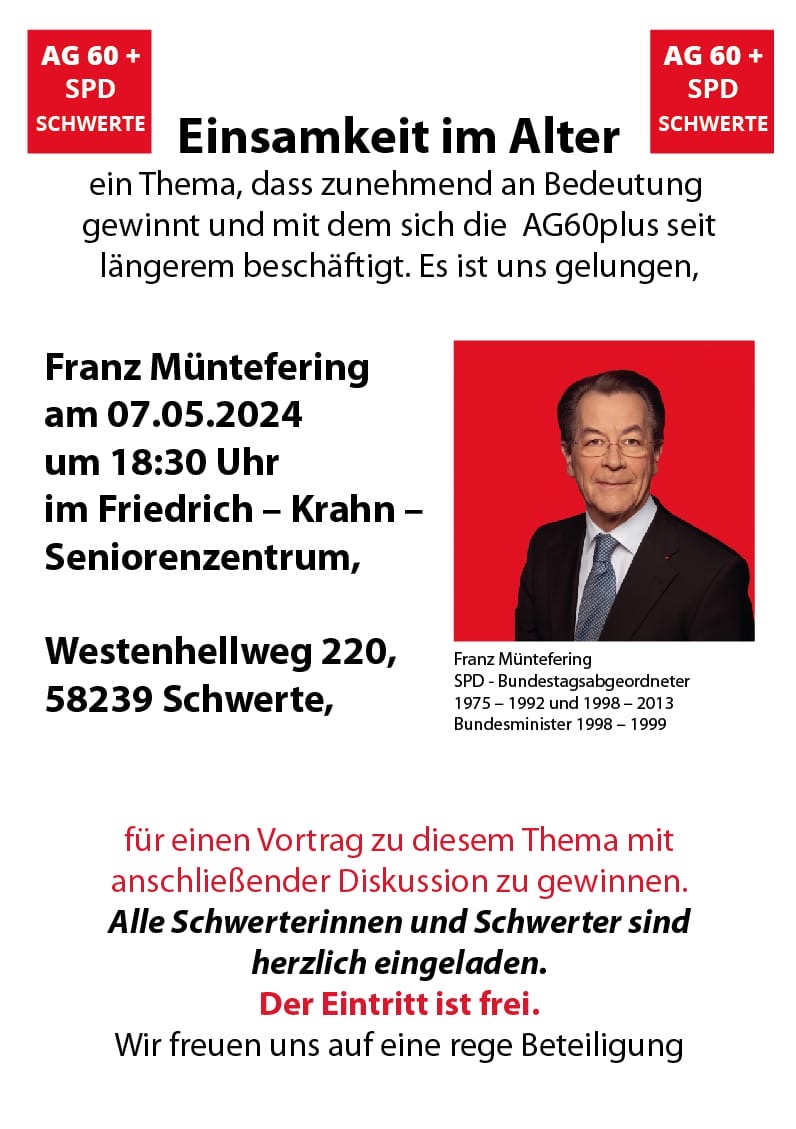 AG 60 +
SPD
SCHWERTE

AG 60 +
SPD
SCHWERTE

Einsamkeit im Alter

ein Thema, dass zunehmend an Bedeutung gewinnt und mit dem sich die AG60plus seit längerem beschäftigt. Es ist uns gelungen,

Franz Müntefering
am 07.05.2024
um 18:30 Uhr
im Friedrich – Krahn – Seniorenzentrum,

Westenhellweg 220,
58239 Schwerte,

Franz Müntefering
SPD - Bundestagsabgeordneter
1975 – 1992 und 1998 – 2013
Bundesminister 1998 – 1999

für einen Vortrag zu diesem Thema mit anschließender Diskussion zu gewinnen.
Alle Schwerterinnen und Schwerter sind herzlich eingeladen.
Der Eintritt ist frei.
Wir freuen uns auf eine rege Beteiligung